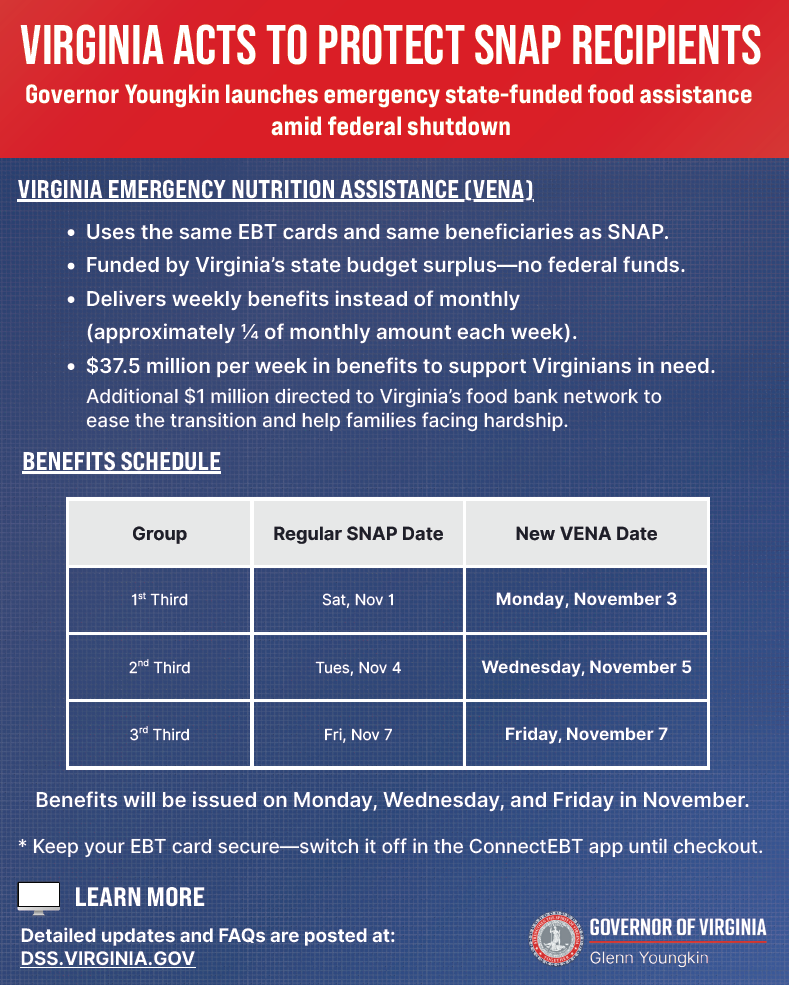 VIRGINIA ACTS TO PROTECT SNAP RECIPIENTS

Governor Youngkin launches emergency state-funded food assistance amid federal shutdown

VIRGINIA EMERGENCY NUTRITION ASSISTANCE (VENA)

• Uses the same EBT cards and same beneficiaries as SNAP.
• Funded by Virginia's state budget surplus—no federal funds.
• Delivers weekly benefits instead of monthly (approximately ¼ of monthly amount each week).
• $37.5 million per week in benefits to support Virginians in need. Additional $1 million directed to Virginia's food bank network to ease the transition and help families facing hardship.

BENEFITS SCHEDULE

| Group | Regular SNAP Date | New VENA Date |
|---|---|---|
| 1st Third | Sat, Nov 1 | Monday, November 3 |
| 2nd Third | Tues, Nov 4 | Wednesday, November 5 |
| 3rd Third | Fri, Nov 7 | Friday, November 7 |

Benefits will be issued on Monday, Wednesday, and Friday in November.

* Keep your EBT card secure—switch it off in the ConnectEBT app until checkout.

LEARN MORE

Detailed updates and FAQs are posted at:
DSS.VIRGINIA.GOV

GOVERNOR OF VIRGINIA
Glenn Youngkin